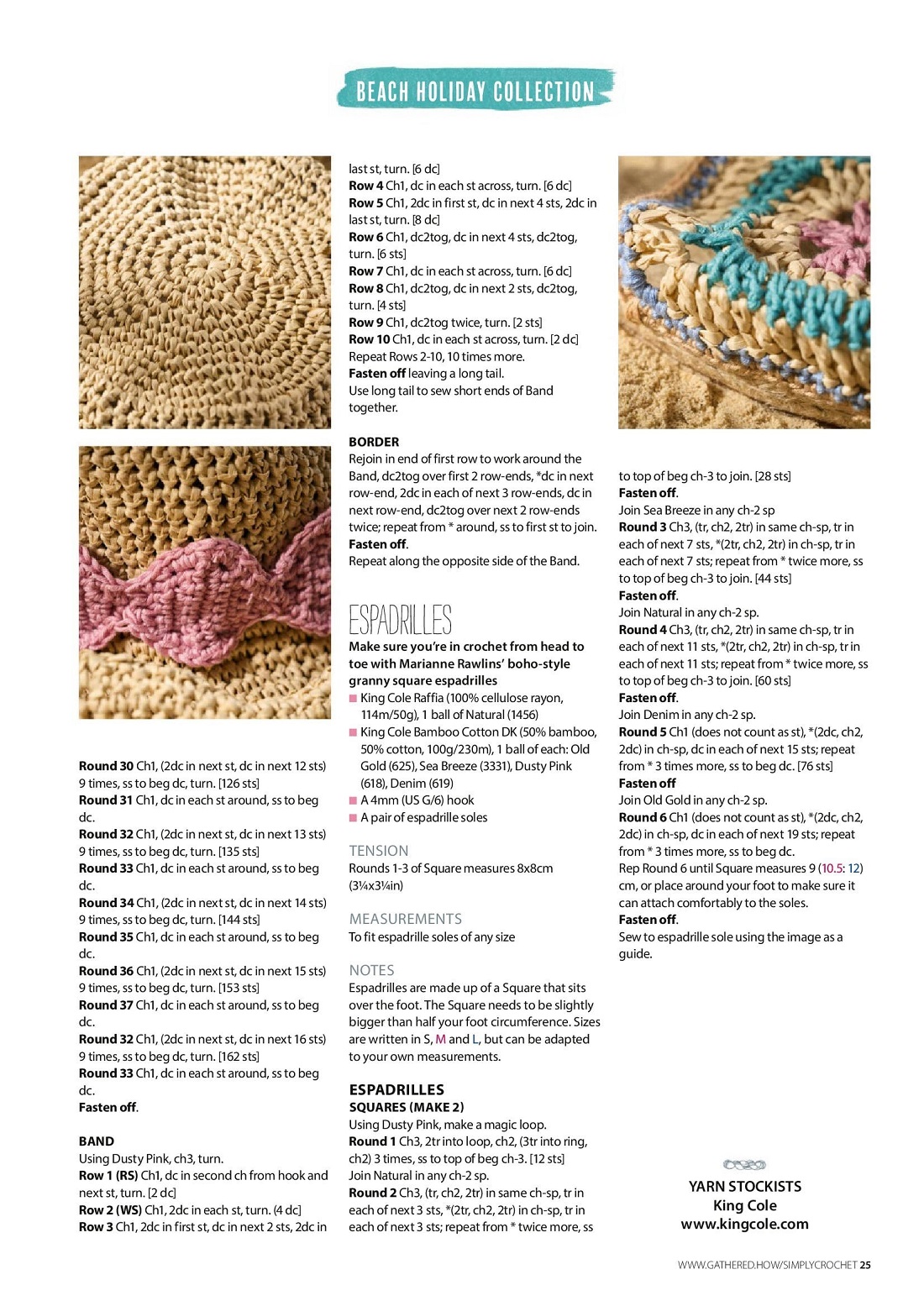 BEACH HOLIDAY COLLECTION

Round 30 Ch1, (2dc in next st, dc in next 12 sts) 9 times, ss to beg dc, turn. [126 sts]
Round 31 Ch1, dc in each st around, ss to beg dc.
Round 32 Ch1, (2dc in next st, dc in next 13 sts) 9 times, ss to beg dc, turn. [135 sts]
Round 33 Ch1, dc in each st around, ss to beg dc.
Round 34 Ch1, (2dc in next st, dc in next 14 sts) 9 times, ss to beg dc, turn. [144 sts]
Round 35 Ch1, dc in each st around, ss to beg dc.
Round 36 Ch1, (2dc in next st, dc in next 15 sts) 9 times, ss to beg dc, turn. [153 sts]
Round 37 Ch1, dc in each st around, ss to beg dc.
Round 32 Ch1, (2dc in next st, dc in next 16 sts) 9 times, ss to beg dc, turn. [162 sts]
Round 33 Ch1, dc in each st around, ss to beg dc.
Fasten off.

BAND
Using Dusty Pink, ch3, turn.
Row 1 (RS) Ch1, dc in second ch from hook and next st, turn. [2 dc]
Row 2 (WS) Ch1, 2dc in each st, turn. [4 dc]
Row 3 Ch1, 2dc in first st, dc in next 2 sts, 2dc in last st, turn. [6 dc]
Row 4 Ch1, dc in each st across, turn. [6 dc]
Row 5 Ch1, 2dc in first st, dc in next 4 sts, 2dc in last st, turn. [8 dc]
Row 6 Ch1, dc2tog, dc in next 4 sts, dc2tog, turn. [6 sts]
Row 7 Ch1, dc in each st across, turn. [6 dc]
Row 8 Ch1, dc2tog, dc in next 2 sts, dc2tog, turn. [4 sts]
Row 9 Ch1, dc2tog twice, turn. [2 sts]
Row 10 Ch1, dc in each st across, turn. [2 dc]
Repeat Rows 2-10, 10 times more.
Fasten off leaving a long tail.
Use long tail to sew short ends of Band together.

BORDER
Rejoin in end of first row to work around the Band, dc2tog over first 2 row-ends, *dc in next row-end, 2dc in each of next 3 row-ends, dc in next row-end, dc2tog over next 2 row-ends twice; repeat from * around, ss to first st to join.
Fasten off.
Repeat along the opposite side of the Band.

ESPADRILLES
Make sure you're in crochet from head to toe with Marianne Rawlins' boho-style granny square espadrilles
■ King Cole Raffia (100% cellulose rayon, 114m/50g), 1 ball of Natural (1456)
■ King Cole Bamboo Cotton DK (50% bamboo, 50% cotton, 100g/230m), 1 ball of each: Old Gold (625), Sea Breeze (3331), Dusty Pink (618), Denim (619)
■ A 4mm (US G/6) hook
■ A pair of espadrille soles

TENSION
Rounds 1-3 of Square measures 8x8cm (3¼x3¼in)

MEASUREMENTS
To fit espadrille soles of any size

NOTES
Espadrilles are made up of a Square that sits over the foot. The Square needs to be slightly bigger than half your foot circumference. Sizes are written in S, M and L, but can be adapted to your own measurements.

ESPADRILLES
SQUARES (MAKE 2)
Using Dusty Pink, make a magic loop.
Round 1 Ch3, 2tr into loop, ch2, (3tr into ring, ch2) 3 times, ss to top of beg ch-3. [12 sts]
Join Natural in any ch-2 sp.
Round 2 Ch3, (tr, ch2, 2tr) in same ch-sp, tr in each of next 3 sts, *(2tr, ch2, 2tr) in ch-sp, tr in each of next 3 sts; repeat from * twice more, ss to top of beg ch-3 to join. [28 sts]
Fasten off.
Join Sea Breeze in any ch-2 sp
Round 3 Ch3, (tr, ch2, 2tr) in same ch-sp, tr in each of next 7 sts, *(2tr, ch2, 2tr) in ch-sp, tr in each of next 7 sts; repeat from * twice more, ss to top of beg ch-3 to join. [44 sts]
Fasten off.
Join Natural in any ch-2 sp.
Round 4 Ch3, (tr, ch2, 2tr) in same ch-sp, tr in each of next 11 sts, *(2tr, ch2, 2tr) in ch-sp, tr in each of next 11 sts; repeat from * twice more, ss to top of beg ch-3 to join. [60 sts]
Fasten off.
Join Denim in any ch-2 sp.
Round 5 Ch1 (does not count as st), *(2dc, ch2, 2dc) in ch-sp, dc in each of next 15 sts; repeat from * 3 times more, ss to beg dc. [76 sts]
Fasten off
Join Old Gold in any ch-2 sp.
Round 6 Ch1 (does not count as st), *(2dc, ch2, 2dc) in ch-sp, dc in each of next 19 sts; repeat from * 3 times more, ss to beg dc.
Rep Round 6 until Square measures 9 (10.5: 12) cm, or place around your foot to make sure it can attach comfortably to the soles.
Fasten off.
Sew to espadrille sole using the image as a guide.

YARN STOCKISTS
King Cole
www.kingcole.com

WWW.GATHERED.HOW/SIMPLYCROCHET 25